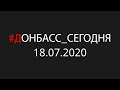 #ДОНБАСС_СЕГОДНЯ
18.07.2020